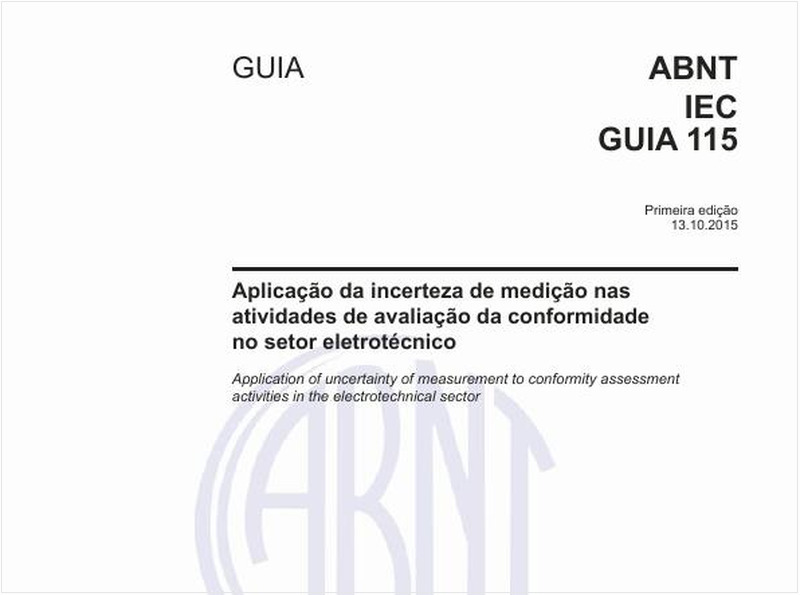 GUIA

ABNT
IEC
GUIA 115

Primeira edição
13.10.2015

Aplicação da incerteza de medição nas atividades de avaliação da conformidade no setor eletrotécnico

Application of uncertainty of measurement to conformity assessment activities in the electrotechnical sector

ABNT